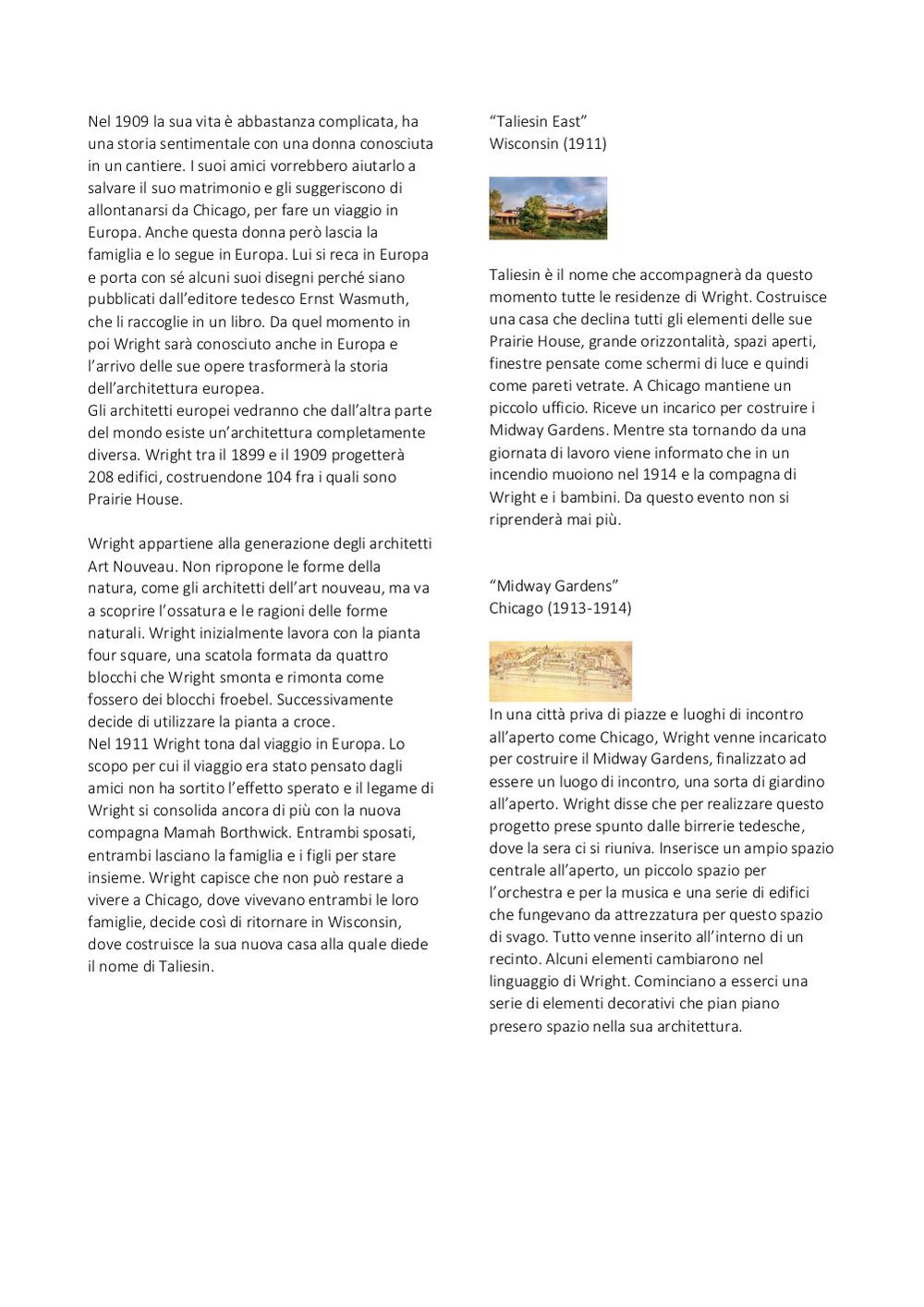 Nel 1909 la sua vita è abbastanza complicata, ha una storia sentimentale con una donna conosciuta in un cantiere. I suoi amici vorrebbero aiutarlo a salvare il suo matrimonio e gli suggeriscono di allontanarsi da Chicago, per fare un viaggio in Europa. Anche questa donna però lascia la famiglia e lo segue in Europa. Lui si reca in Europa e porta con sé alcuni suoi disegni perché siano pubblicati dall'editore tedesco Ernst Wasmuth, che li raccoglie in un libro. Da quel momento in poi Wright sarà conosciuto anche in Europa e l'arrivo delle sue opere trasformerà la storia dell'architettura europea.
Gli architetti europei vedranno che dall'altra parte del mondo esiste un'architettura completamente diversa. Wright tra il 1899 e il 1909 progetterà 208 edifici, costruendone 104 fra i quali sono Prairie House.

Wright appartiene alla generazione degli architetti Art Nouveau. Non ripropone le forme della natura, come gli architetti dell'art nouveau, ma va a scoprire l'ossatura e le ragioni delle forme naturali. Wright inizialmente lavora con la pianta four square, una scatola formata da quattro blocchi che Wright smonta e rimonta come fossero dei blocchi froebel. Successivamente decide di utilizzare la pianta a croce.
Nel 1911 Wright tona dal viaggio in Europa. Lo scopo per cui il viaggio era stato pensato dagli amici non ha sortito l'effetto sperato e il legame di Wright si consolida ancora di più con la nuova compagna Mamah Borthwick. Entrambi sposati, entrambi lasciano la famiglia e i figli per stare insieme. Wright capisce che non può restare a vivere a Chicago, dove vivevano entrambi le loro famiglie, decide così di ritornare in Wisconsin, dove costruisce la sua nuova casa alla quale diede il nome di Taliesin.

"Taliesin East"
Wisconsin (1911)

Taliesin è il nome che accompagnerà da questo momento tutte le residenze di Wright. Costruisce una casa che declina tutti gli elementi delle sue Prairie House, grande orizzontalità, spazi aperti, finestre pensate come schermi di luce e quindi come pareti vetrate. A Chicago mantiene un piccolo ufficio. Riceve un incarico per costruire i Midway Gardens. Mentre sta tornando da una giornata di lavoro viene informato che in un incendio muoiono nel 1914 e la compagna di Wright e i bambini. Da questo evento non si riprenderà mai più.

"Midway Gardens"
Chicago (1913-1914)

In una città priva di piazze e luoghi di incontro all'aperto come Chicago, Wright venne incaricato per costruire il Midway Gardens, finalizzato ad essere un luogo di incontro, una sorta di giardino all'aperto. Wright disse che per realizzare questo progetto prese spunto dalle birrerie tedesche, dove la sera ci si riuniva. Inserisce un ampio spazio centrale all'aperto, un piccolo spazio per l'orchestra e per la musica e una serie di edifici che fungevano da attrezzatura per questo spazio di svago. Tutto venne inserito all'interno di un recinto. Alcuni elementi cambiarono nel linguaggio di Wright. Cominciano a esserci una serie di elementi decorativi che pian piano presero spazio nella sua architettura.